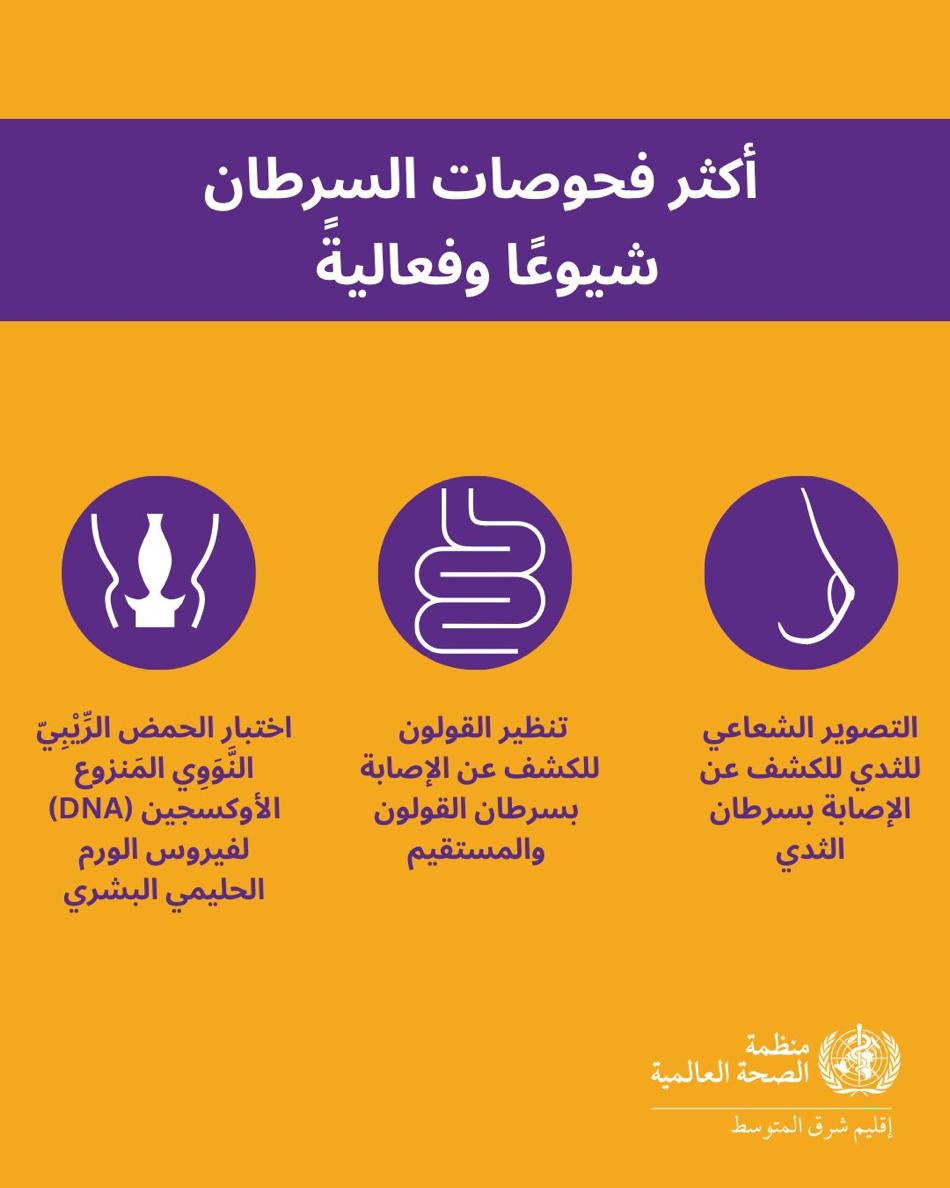 أكثر فحوصات السرطان شيوعًا وفعاليةً

التصوير الشعاعي للثدي للكشف عن الإصابة بسرطان الثدي

تنظير القولون للكشف عن الإصابة بسرطان القولون والمستقيم

اختبار الحمض الرِّيْبِيّ النَّوَوِي المَنزوع الأوكسجين (DNA) لفيروس الورم الحليمي البشري

منظمة الصحة العالمية
إقليم شرق المتوسط